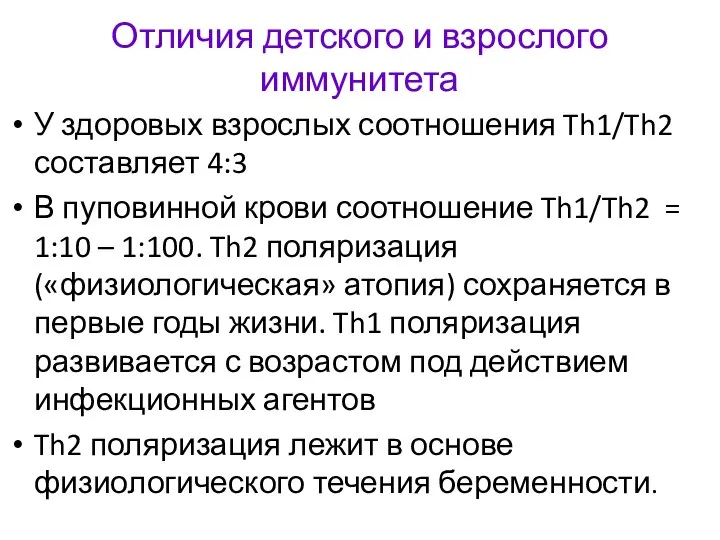 Отличия детского и взрослого иммунитета

• У здоровых взрослых соотношения Th1/Th2 составляет 4:3

• В пуповинной крови соотношение Th1/Th2 = 1:10 – 1:100. Th2 поляризация («физиологическая» атопия) сохраняется в первые годы жизни. Th1 поляризация развивается с возрастом под действием инфекционных агентов

• Th2 поляризация лежит в основе физиологического течения беременности.